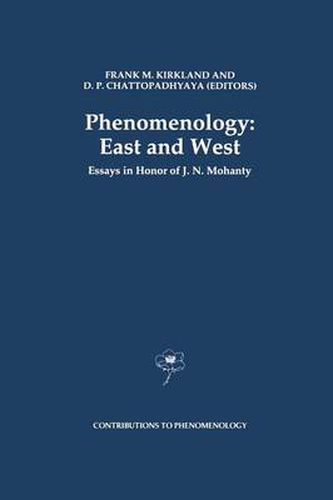 FRANK M. KIRKLAND AND
D. P. CHATTOPADHYAYA (EDITORS)

Phenomenology:
East and West

Essays in Honor of J. N. Mohanty

CONTRIBUTIONS TO PHENOMENOLOGY